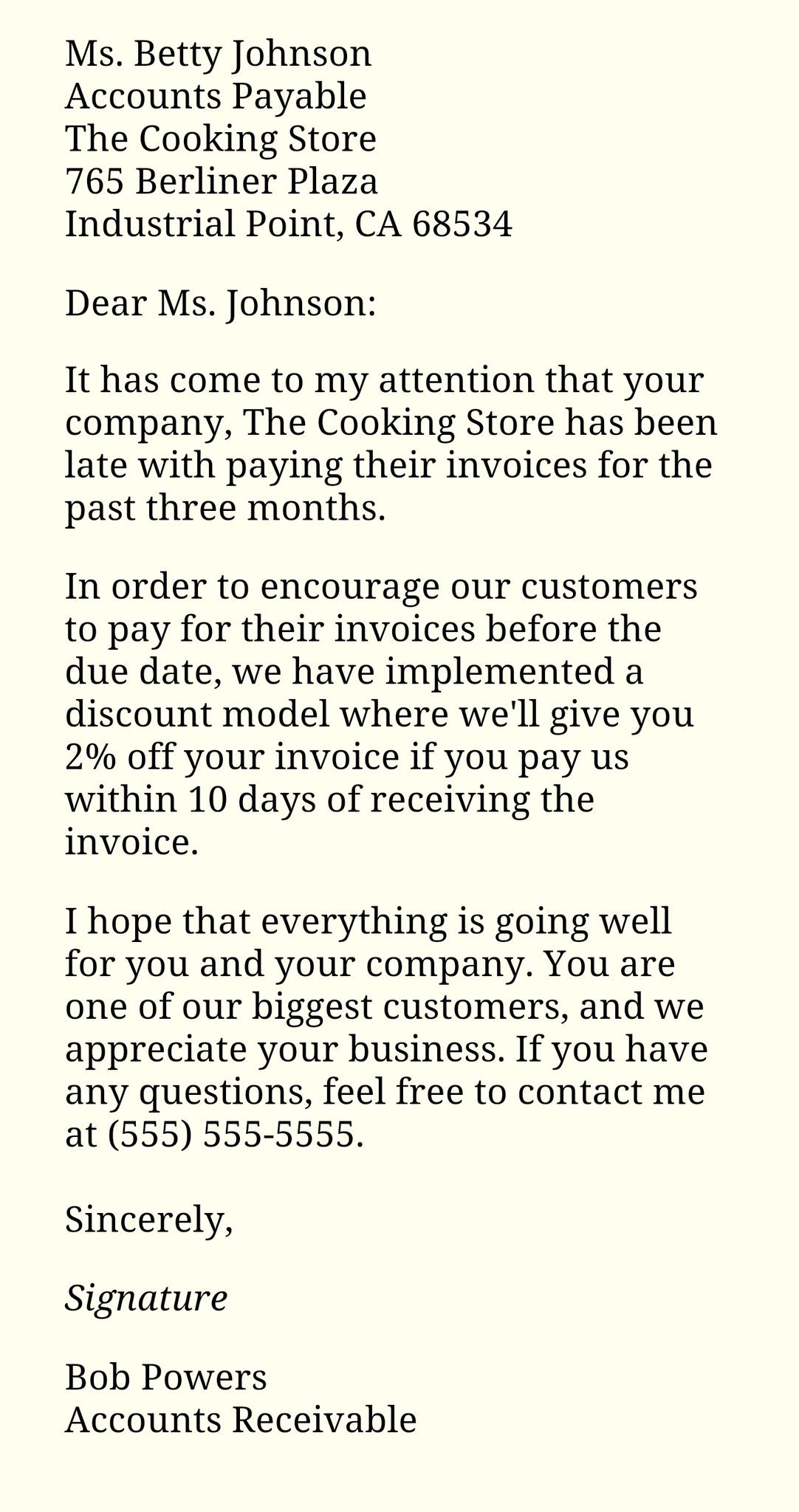 Ms. Betty Johnson
Accounts Payable
The Cooking Store
765 Berliner Plaza
Industrial Point, CA 68534

Dear Ms. Johnson:

It has come to my attention that your company, The Cooking Store has been late with paying their invoices for the past three months.

In order to encourage our customers to pay for their invoices before the due date, we have implemented a discount model where we'll give you 2% off your invoice if you pay us within 10 days of receiving the invoice.

I hope that everything is going well for you and your company. You are one of our biggest customers, and we appreciate your business. If you have any questions, feel free to contact me at (555) 555-5555.

Sincerely,

Signature

Bob Powers
Accounts Receivable